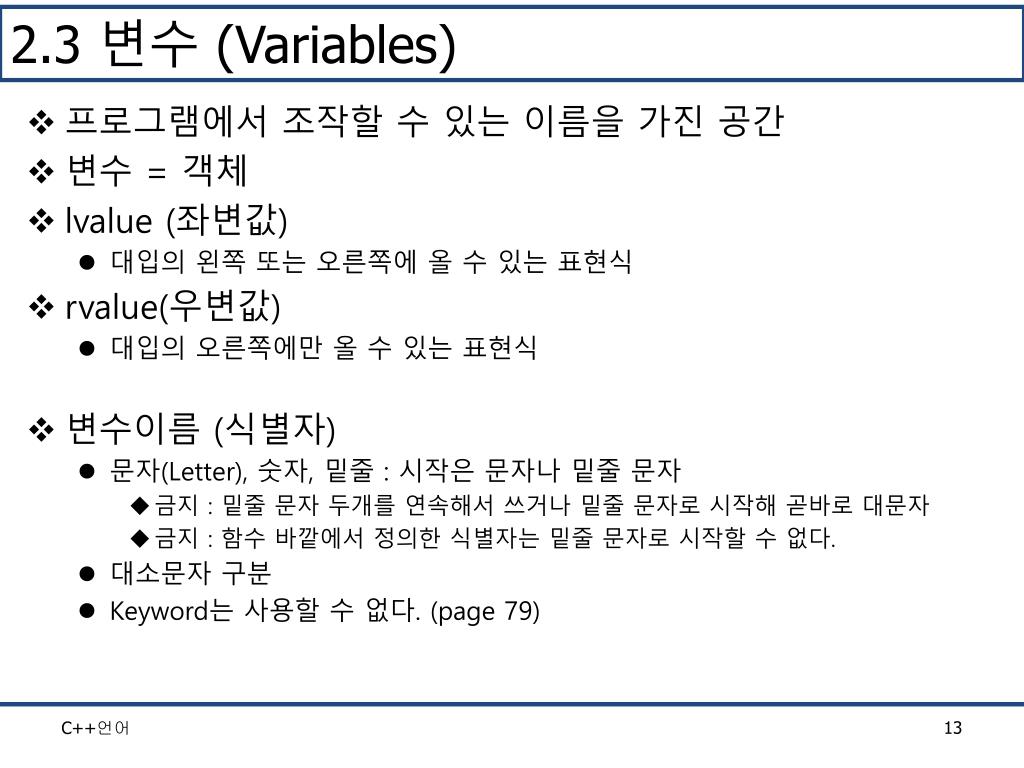 2.3 변수 (Variables)

❖ 프로그램에서 조작할 수 있는 이름을 가진 공간
❖ 변수 = 객체
❖ lvalue (좌변값)
● 대입의 왼쪽 또는 오른쪽에 올 수 있는 표현식
❖ rvalue(우변값)
● 대입의 오른쪽에만 올 수 있는 표현식

❖ 변수이름 (식별자)
● 문자(Letter), 숫자, 밑줄 : 시작은 문자나 밑줄 문자
◆ 금지 : 밑줄 문자 두개를 연속해서 쓰거나 밑줄 문자로 시작해 곧바로 대문자
◆ 금지 : 함수 바깥에서 정의한 식별자는 밑줄 문자로 시작할 수 없다.
● 대소문자 구분
● Keyword는 사용할 수 없다. (page 79)

C++언어

13